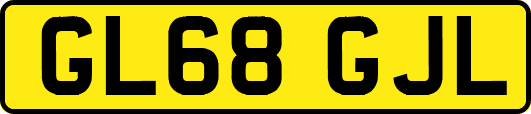 GL68 GJL